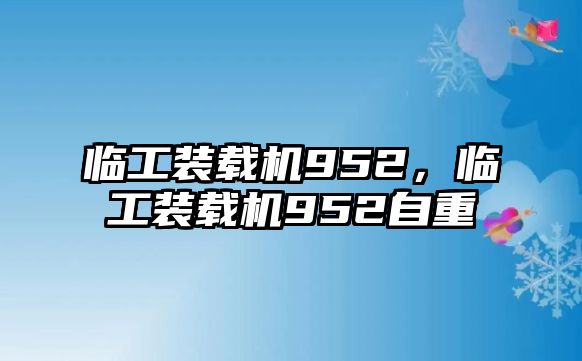 临工装载机952，临工装载机952自重